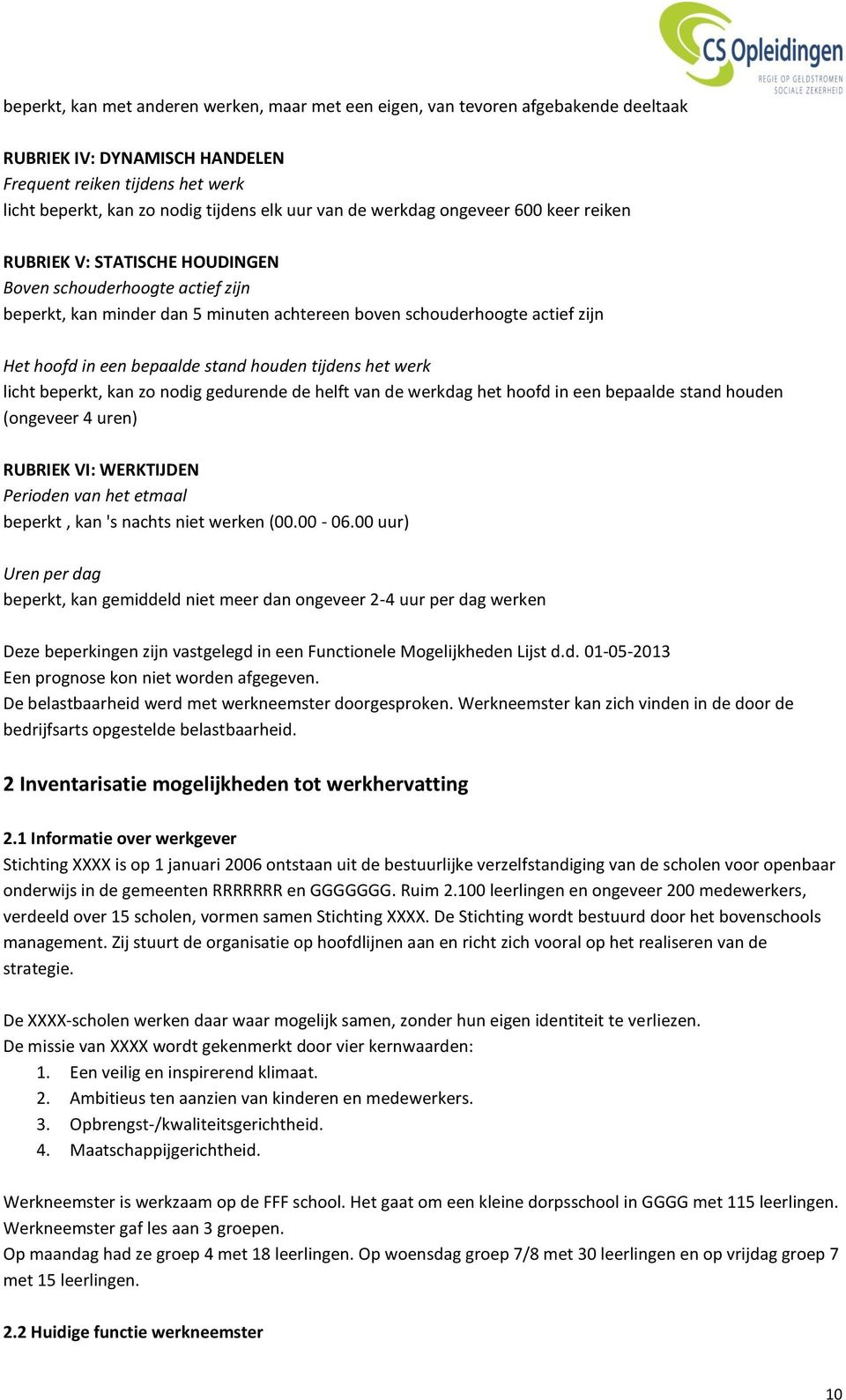 CS Opleidingen
REGIE OP GELDSTROMEN
SOCIALE ZEKERHEID

beperkt, kan met anderen werken, maar met een eigen, van tevoren afgebakende deeltaak

RUBRIEK IV: DYNAMISCH HANDELEN
Frequent reiken tijdens het werk
licht beperkt, kan zo nodig tijdens elk uur van de werkdag ongeveer 600 keer reiken

RUBRIEK V: STATISCHE HOUDINGEN
Boven schouderhoogte actief zijn
beperkt, kan minder dan 5 minuten achtereen boven schouderhoogte actief zijn

Het hoofd in een bepaalde stand houden tijdens het werk
licht beperkt, kan zo nodig gedurende de helft van de werkdag het hoofd in een bepaalde stand houden (ongeveer 4 uren)

RUBRIEK VI: WERKTIJDEN
Perioden van het etmaal
beperkt , kan 's nachts niet werken (00.00 - 06.00 uur)

Uren per dag
beperkt, kan gemiddeld niet meer dan ongeveer 2-4 uur per dag werken

Deze beperkingen zijn vastgelegd in een Functionele Mogelijkheden Lijst d.d. 01-05-2013
Een prognose kon niet worden afgegeven.
De belastbaarheid werd met werkneemster doorgesproken. Werkneemster kan zich vinden in de door de bedrijfsarts opgestelde belastbaarheid.

2 Inventarisatie mogelijkheden tot werkhervatting

2.1 Informatie over werkgever
Stichting XXXX is op 1 januari 2006 ontstaan uit de bestuurlijke verzelfstandiging van de scholen voor openbaar onderwijs in de gemeenten RRRRRRR en GGGGGGG. Ruim 2.100 leerlingen en ongeveer 200 medewerkers, verdeeld over 15 scholen, vormen samen Stichting XXXX. De Stichting wordt bestuurd door het bovenschools management. Zij stuurt de organisatie op hoofdlijnen aan en richt zich vooral op het realiseren van de strategie.

De XXXX-scholen werken daar waar mogelijk samen, zonder hun eigen identiteit te verliezen.
De missie van XXXX wordt gekenmerkt door vier kernwaarden:
1. Een veilig en inspirerend klimaat.
2. Ambitieus ten aanzien van kinderen en medewerkers.
3. Opbrengst-/kwaliteitsgerichtheid.
4. Maatschappijgerichtheid.

Werkneemster is werkzaam op de FFF school. Het gaat om een kleine dorpsschool in GGGG met 115 leerlingen. Werkneemster gaf les aan 3 groepen.
Op maandag had ze groep 4 met 18 leerlingen. Op woensdag groep 7/8 met 30 leerlingen en op vrijdag groep 7 met 15 leerlingen.

2.2 Huidige functie werkneemster

10